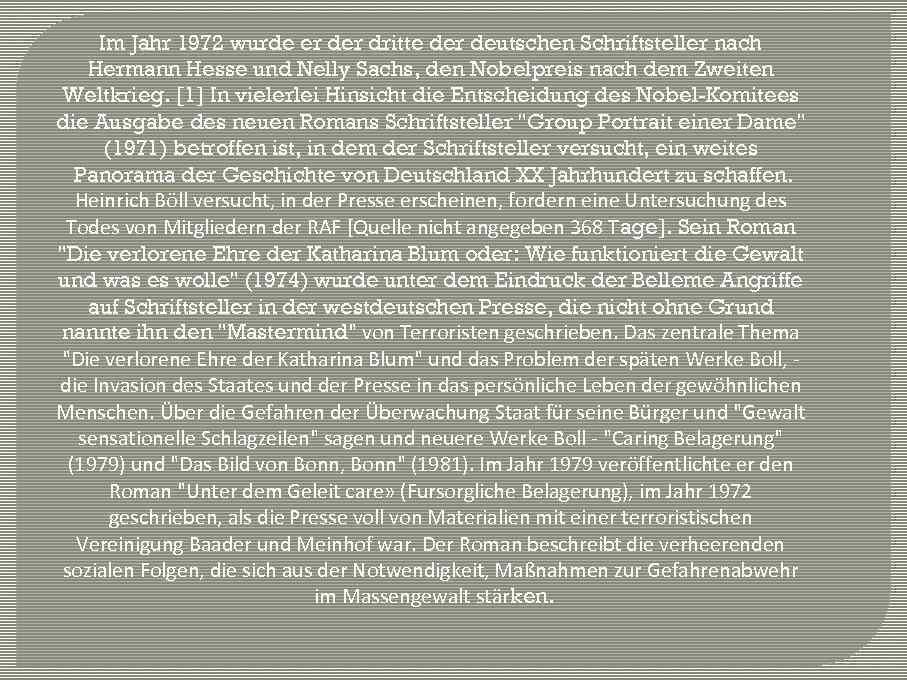 Im Jahr 1972 wurde er der dritte der deutschen Schriftsteller nach Hermann Hesse und Nelly Sachs, den Nobelpreis nach dem Zweiten Weltkrieg. [1] In vielerlei Hinsicht die Entscheidung des Nobel-Komitees die Ausgabe des neuen Romans Schriftsteller "Group Portrait einer Dame" (1971) betroffen ist, in dem der Schriftsteller versucht, ein weites Panorama der Geschichte von Deutschland XX Jahrhundert zu schaffen. Heinrich Böll versucht, in der Presse erscheinen, fordern eine Untersuchung des Todes von Mitgliedern der RAF [Quelle nicht angegeben 368 Tage]. Sein Roman "Die verlorene Ehre der Katharina Blum oder: Wie funktioniert die Gewalt und was es wolle" (1974) wurde unter dem Eindruck der Belleme Angriffe auf Schriftsteller in der westdeutschen Presse, die nicht ohne Grund nannte ihn den "Mastermind" von Terroristen geschrieben. Das zentrale Thema "Die verlorene Ehre der Katharina Blum" und das Problem der späten Werke Boll, - die Invasion des Staates und der Presse in das persönliche Leben der gewöhnlichen Menschen. Über die Gefahren der Überwachung Staat für seine Bürger und "Gewalt sensationelle Schlagzeilen" sagen und neuere Werke Boll - "Caring Belagerung" (1979) und "Das Bild von Bonn, Bonn" (1981). Im Jahr 1979 veröffentlichte er den Roman "Unter dem Geleit care» (Fursorgliche Belagerung), im Jahr 1972 geschrieben, als die Presse voll von Materialien mit einer terroristischen Vereinigung Baader und Meinhof war. Der Roman beschreibt die verheerenden sozialen Folgen, die sich aus der Notwendigkeit, Maßnahmen zur Gefahrenabwehr im Massengewalt stärken.